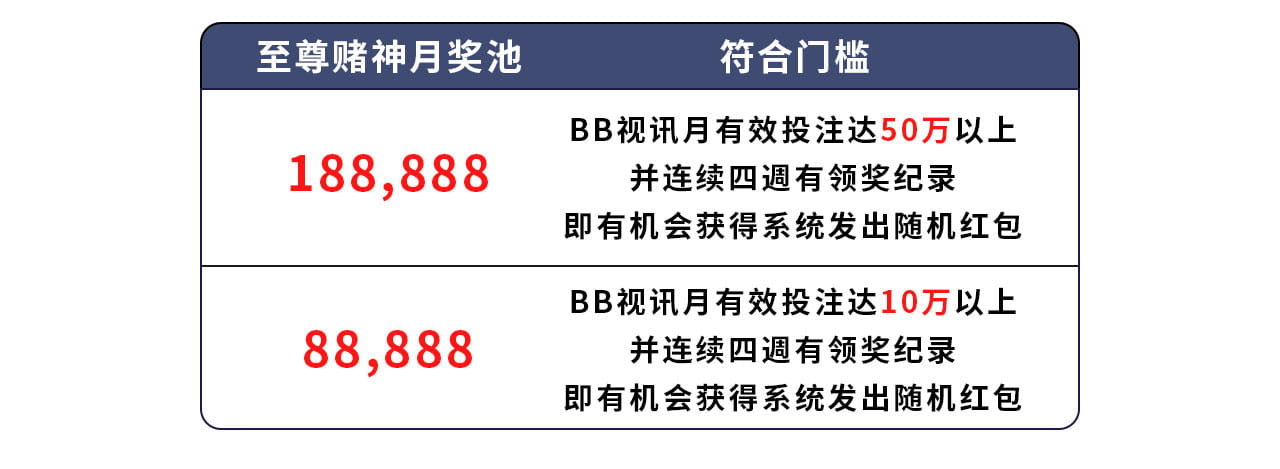 | 至尊赌神月奖池 | 符合门槛 |
|---|---|
| 188,888 | BB视讯月有效投注达50万以上 并连续四週有领奖纪录 即有机会获得系统发出随机红包 |
| 88,888 | BB视讯月有效投注达10万以上 并连续四週有领奖纪录 即有机会获得系统发出随机红包 |